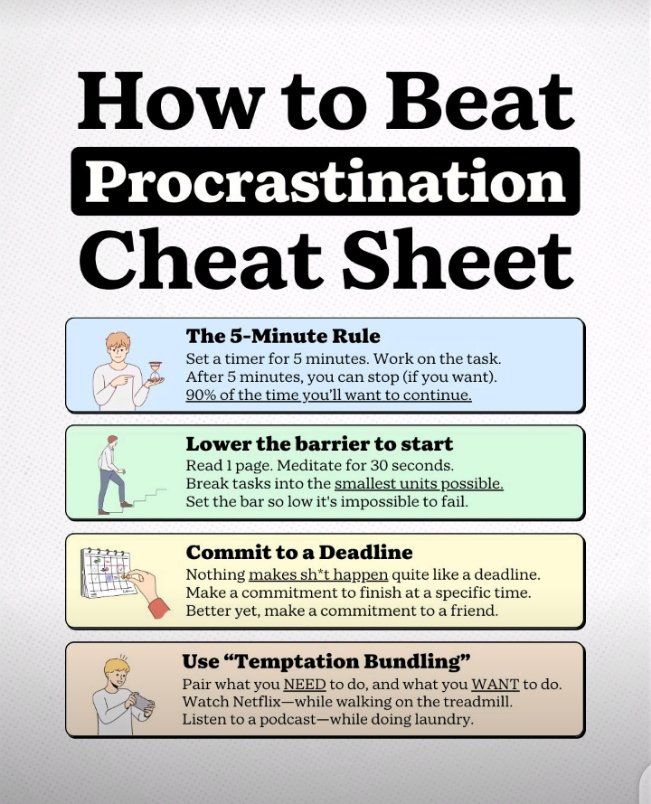 How to Beat
Procrastination
Cheat Sheet

The 5-Minute Rule
Set a timer for 5 minutes. Work on the task. After 5 minutes, you can stop (if you want). 90% of the time you'll want to continue.

Lower the barrier to start
Read 1 page. Meditate for 30 seconds. Break tasks into the smallest units possible. Set the bar so low it's impossible to fail.

Commit to a Deadline
Nothing makes sh*t happen quite like a deadline. Make a commitment to finish at a specific time. Better yet, make a commitment to a friend.

Use "Temptation Bundling"
Pair what you NEED to do, and what you WANT to do. Watch Netflix—while walking on the treadmill. Listen to a podcast—while doing laundry.